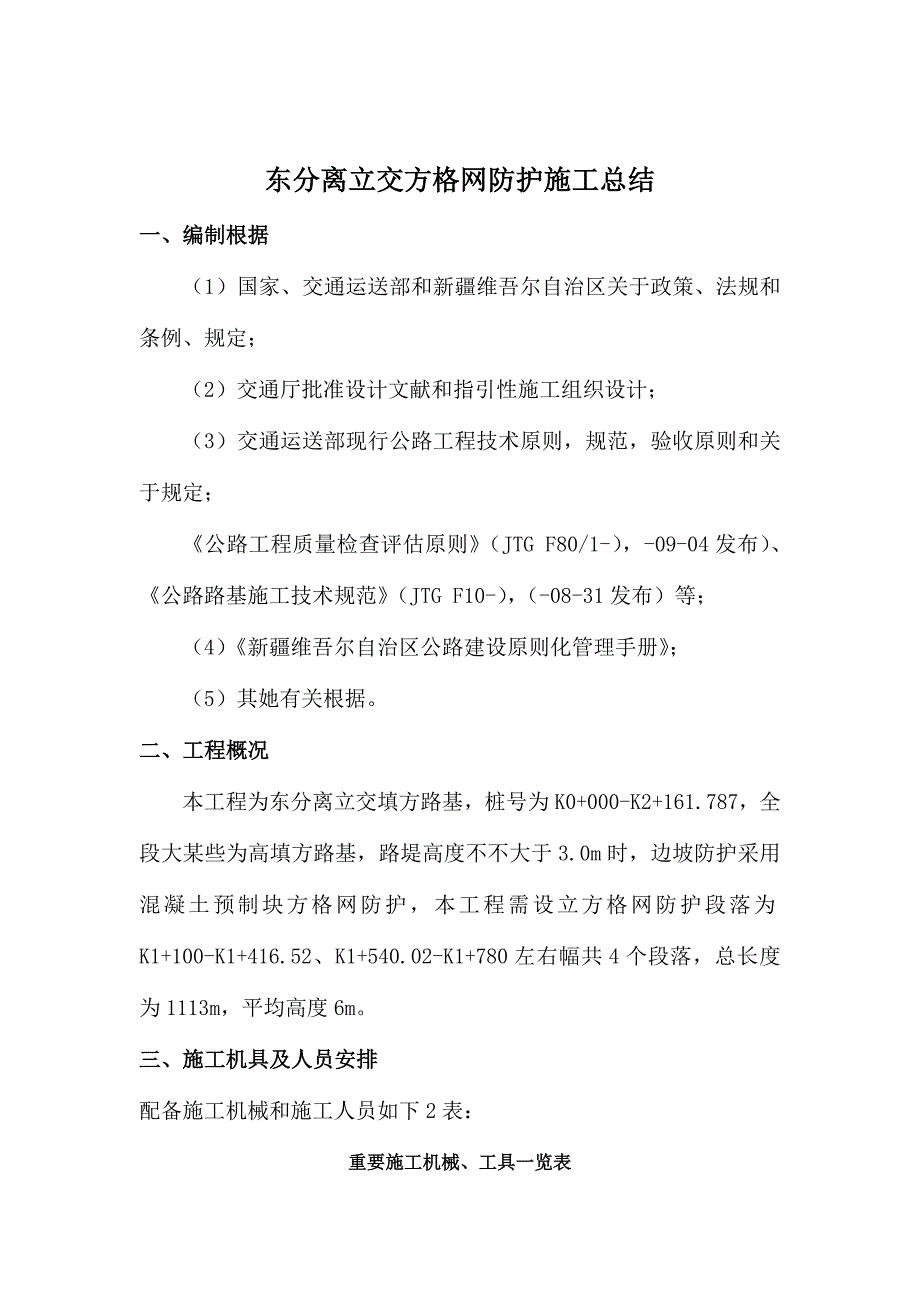 东分离立交方格网防护施工总结

一、编制根据

（1）国家、交通运送部和新疆维吾尔自治区关于政策、法规和条例、规定；

（2）交通厅批准设计文献和指引性施工组织设计；

（3）交通运送部现行公路工程技术原则，规范，验收原则和关于规定；

《公路工程质量检查评估原则》（JTG F80/1-），-09-04 发布）、《公路路基施工技术规范》（JTG F10-），（-08-31 发布）等；

（4）《新疆维吾尔自治区公路建设原则化管理手册》；

（5）其她有关根据。

二、工程概况

本工程为东分离立交填方路基，桩号为 K0+000-K2+161.787，全段大某些为高填方路基，路堤高度不不大于 3.0m 时，边坡防护采用混凝土预制块方格网防护，本工程需设立方格网防护段落为 K1+100-K1+416.52、K1+540.02-K1+780 左右幅共 4 个段落，总长度为 1113m，平均高度 6m。

三、施工机具及人员安排

配备施工机械和施工人员如下 2 表：

重要施工机械、工具一览表